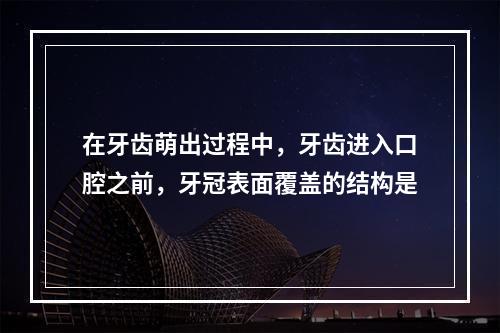 在牙齿萌出过程中，牙齿进入口腔之前，牙冠表面覆盖的结构是